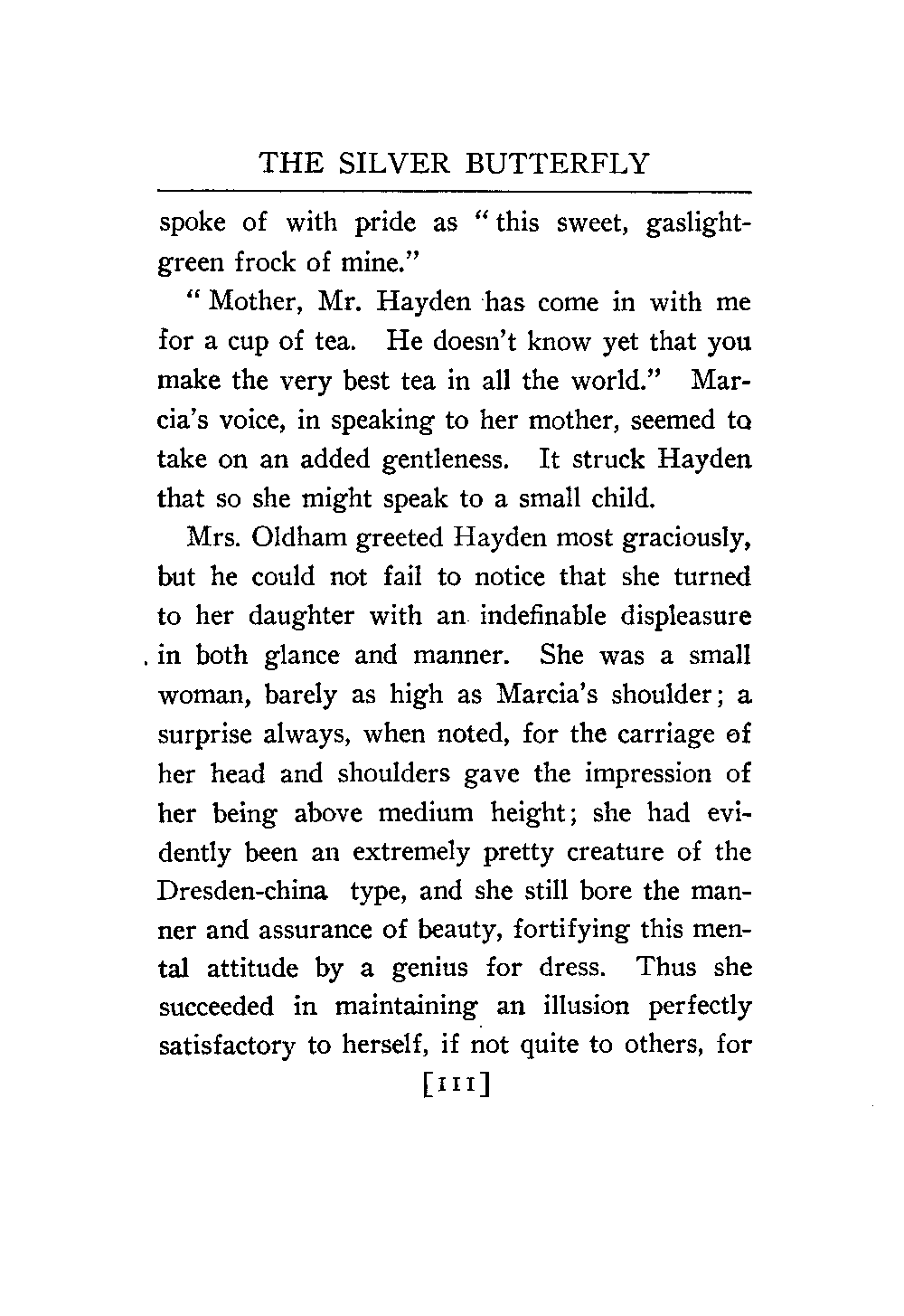 THE SILVER BUTTERFLY

spoke of with pride as "this sweet, gaslight-green frock of mine."

"Mother, Mr. Hayden has come in with me for a cup of tea. He doesn't know yet that you make the very best tea in all the world." Marcia's voice, in speaking to her mother, seemed to take on an added gentleness. It struck Hayden that so she might speak to a small child.

Mrs. Oldham greeted Hayden most graciously, but he could not fail to notice that she turned to her daughter with an indefinable displeasure in both glance and manner. She was a small woman, barely as high as Marcia's shoulder; a surprise always, when noted, for the carriage of her head and shoulders gave the impression of her being above medium height; she had evidently been an extremely pretty creature of the Dresden-china type, and she still bore the manner and assurance of beauty, fortifying this mental attitude by a genius for dress. Thus she succeeded in maintaining an illusion perfectly satisfactory to herself, if not quite to others, for

[111]